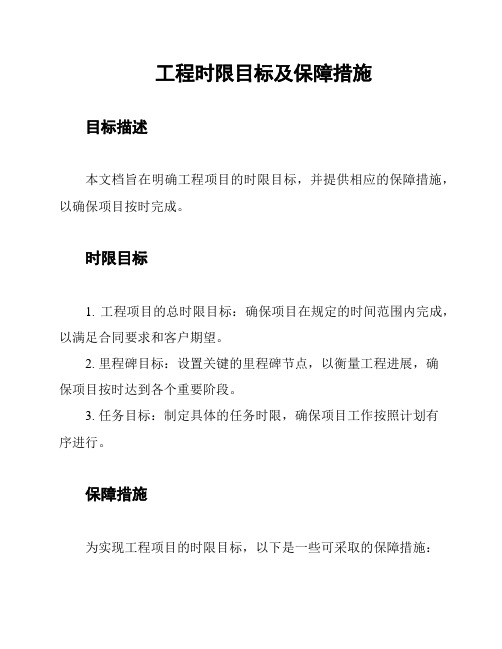 工程时限目标及保障措施

目标描述

本文档旨在明确工程项目的时限目标，并提供相应的保障措施，以确保项目按时完成。

时限目标

1. 工程项目的总时限目标：确保项目在规定的时间范围内完成，以满足合同要求和客户期望。
2. 里程碑目标：设置关键的里程碑节点，以衡量工程进展，确保项目按时达到各个重要阶段。
3. 任务目标：制定具体的任务时限，确保项目工作按照计划有序进行。

保障措施

为实现工程项目的时限目标，以下是一些可采取的保障措施：